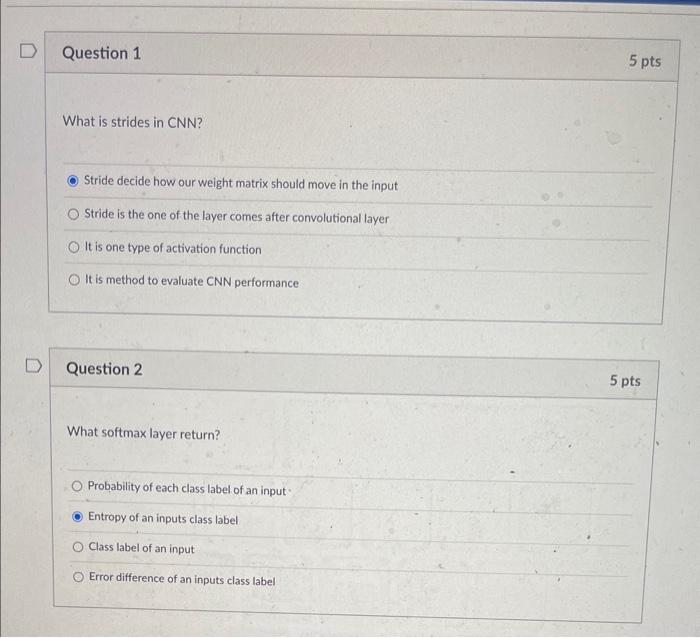 Question 1

5 pts

What is strides in CNN?

Stride decide how our weight matrix should move in the input

Stride is the one of the layer comes after convolutional layer

It is one type of activation function

It is method to evaluate CNN performance

Question 2

5 pts

What softmax layer return?

Probability of each class label of an input

Entropy of an inputs class label

Class label of an input

Error difference of an inputs class label